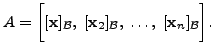 $A = \left[ [\mathbf{x}]_{\mathcal{B}},\ [\mathbf{x}_2]_{\mathcal{B}},\ \ldots,\ [\mathbf{x}_n]_{\mathcal{B}} \right].$